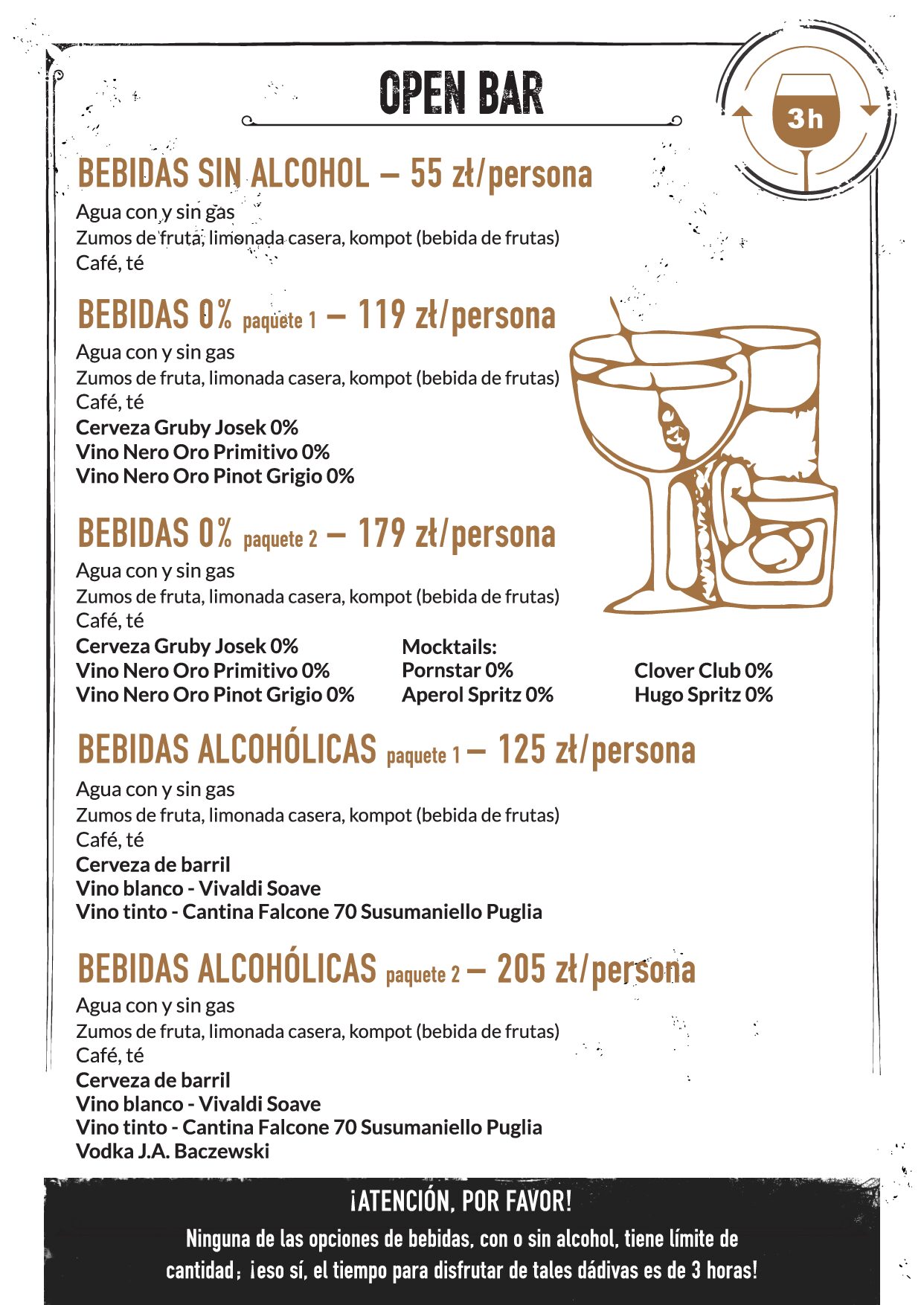 OPEN BAR

3h

BEBIDAS SIN ALCOHOL – 55 zł/persona

Agua con y sin gas
Zumos de fruta, limonada casera, kompot (bebida de frutas)
Café, té

BEBIDAS 0% paquete 1 – 119 zł/persona

Agua con y sin gas
Zumos de fruta, limonada casera, kompot (bebida de frutas)
Café, té
Cerveza Gruby Josek 0%
Vino Nero Oro Primitivo 0%
Vino Nero Oro Pinot Grigio 0%

BEBIDAS 0% paquete 2 – 179 zł/persona

Agua con y sin gas
Zumos de fruta, limonada casera, kompot (bebida de frutas)
Café, té
Cerveza Gruby Josek 0%
Vino Nero Oro Primitivo 0%
Vino Nero Oro Pinot Grigio 0%

Mocktails:
Pornstar 0%
Aperol Spritz 0%

Clover Club 0%
Hugo Spritz 0%

BEBIDAS ALCOHÓLICAS paquete 1 – 125 zł/persona

Agua con y sin gas
Zumos de fruta, limonada casera, kompot (bebida de frutas)
Café, té
Cerveza de barril
Vino blanco - Vivaldi Soave
Vino tinto - Cantina Falcone 70 Susumaniello Puglia

BEBIDAS ALCOHÓLICAS paquete 2 – 205 zł/persona

Agua con y sin gas
Zumos de fruta, limonada casera, kompot (bebida de frutas)
Café, té
Cerveza de barril
Vino blanco - Vivaldi Soave
Vino tinto - Cantina Falcone 70 Susumaniello Puglia
Vodka J.A. Baczewski

¡ATENCIÓN, POR FAVOR!

Ninguna de las opciones de bebidas, con o sin alcohol, tiene límite de cantidad; ¡eso sí, el tiempo para disfrutar de tales dádivas es de 3 horas!